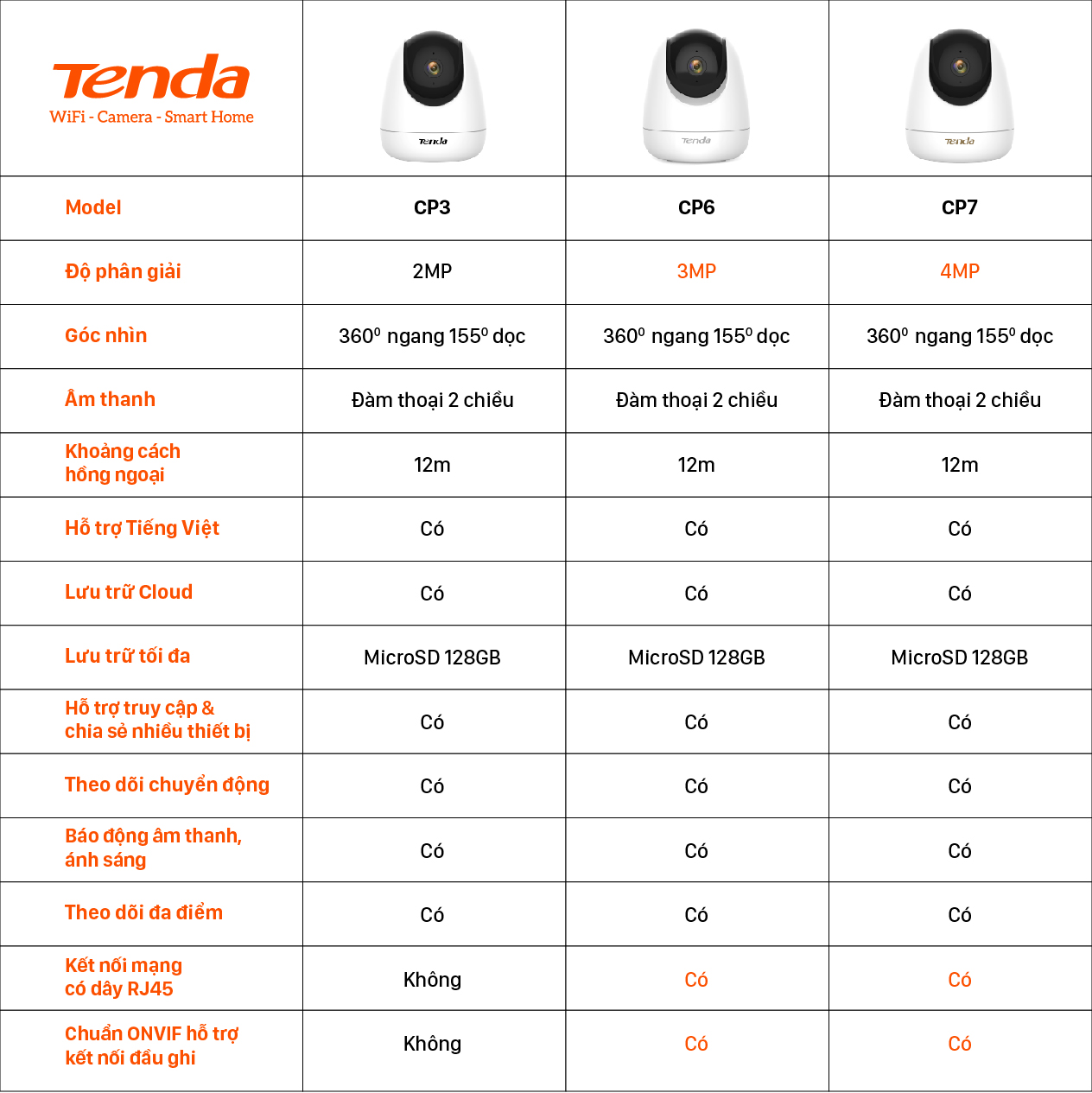 | Tenda WiFi - Camera - Smart Home | Tenda | Tenda | Tenda |
|---|---|---|---|
| Model | CP3 | CP6 | CP7 |
| Độ phân giải | 2MP | 3MP | 4MP |
| Góc nhìn | $360^0$ ngang $155^0$ dọc | $360^0$ ngang $155^0$ dọc | $360^0$ ngang $155^0$ dọc |
| Âm thanh | Đàm thoại 2 chiều | Đàm thoại 2 chiều | Đàm thoại 2 chiều |
| Khoảng cách hồng ngoại | 12m | 12m | 12m |
| Hỗ trợ Tiếng Việt | Có | Có | Có |
| Lưu trữ Cloud | Có | Có | Có |
| Lưu trữ tối đa | MicroSD 128GB | MicroSD 128GB | MicroSD 128GB |
| Hỗ trợ truy cập & chia sẻ nhiều thiết bị | Có | Có | Có |
| Theo dõi chuyển động | Có | Có | Có |
| Báo động âm thanh, ánh sáng | Có | Có | Có |
| Theo dõi đa điểm | Có | Có | Có |
| Kết nối mạng có dây RJ45 | Không | Có | Có |
| Chuẩn ONVIF hỗ trợ kết nối đầu ghi | Không | Có | Có |